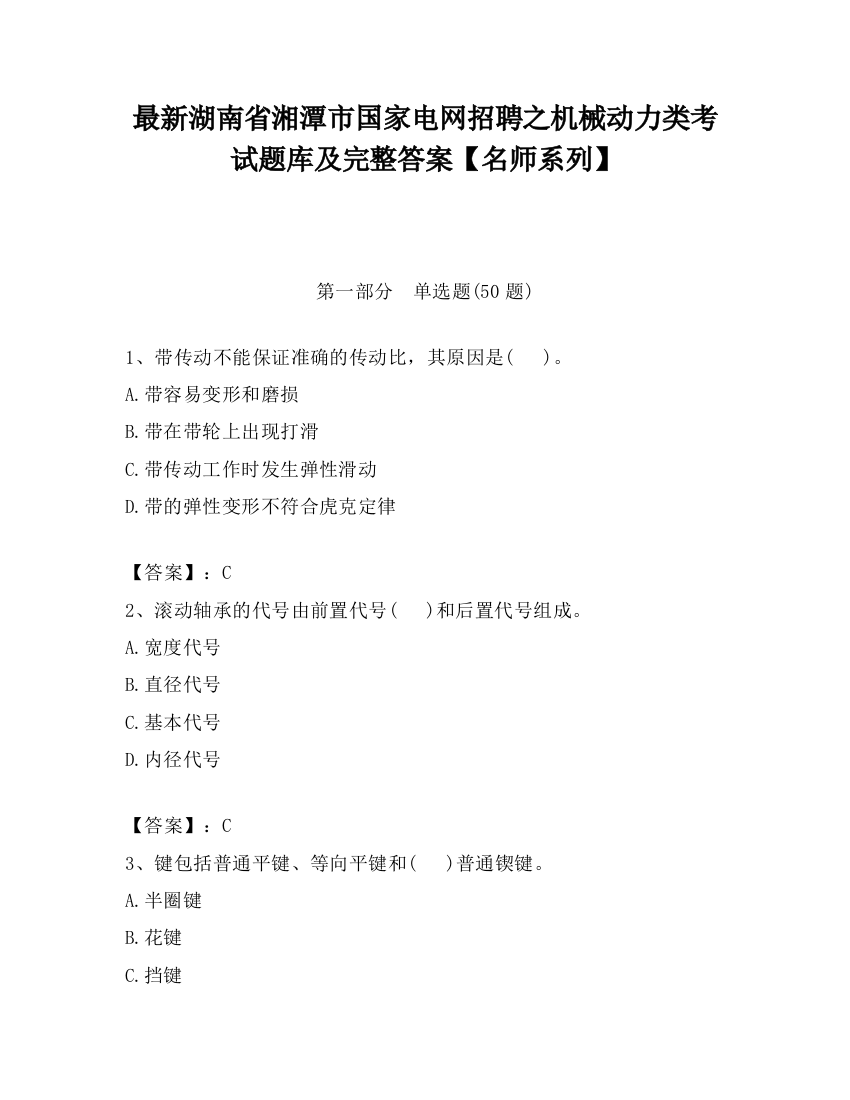 最新湖南省湘潭市国家电网招聘之机械动力类考试题库及完整答案【名师系列】

第一部分　单选题(50 题)

1、带传动不能保证准确的传动比，其原因是(　　)。

A.带容易变形和磨损

B.带在带轮上出现打滑

C.带传动工作时发生弹性滑动

D.带的弹性变形不符合虎克定律

【答案】：C

2、滚动轴承的代号由前置代号(　　)和后置代号组成。

A.宽度代号

B.直径代号

C.基本代号

D.内径代号

【答案】：C

3、键包括普通平键、等向平键和(　　)普通锲键。

A.半圈键

B.花键

C.挡键